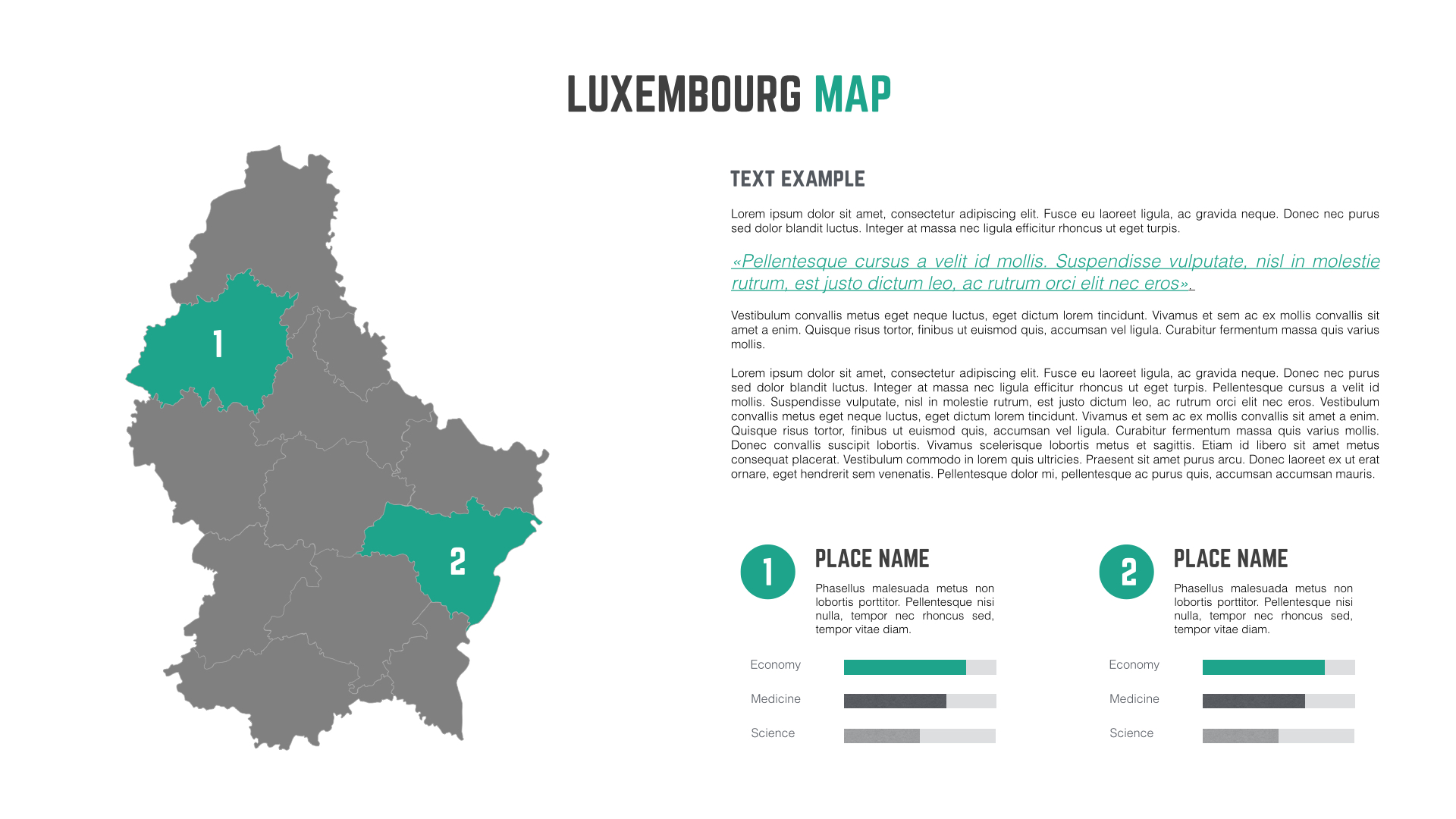 LUXEMBOURG MAP

1

2

TEXT EXAMPLE

Lorem ipsum dolor sit amet, consectetur adipiscing elit. Fusce eu laoreet ligula, ac gravida neque. Donec nec purus sed dolor blandit luctus. Integer at massa nec ligula efficitur rhoncus ut eget turpis.

«Pellentesque cursus a velit id mollis. Suspendisse vulputate, nisl in molestie rutrum, est justo dictum leo, ac rutrum orci elit nec eros».

Vestibulum convallis metus eget neque luctus, eget dictum lorem tincidunt. Vivamus et sem ac ex mollis convallis sit amet a enim. Quisque risus tortor, finibus ut euismod quis, accumsan vel ligula. Curabitur fermentum massa quis varius mollis.

Lorem ipsum dolor sit amet, consectetur adipiscing elit. Fusce eu laoreet ligula, ac gravida neque. Donec nec purus sed dolor blandit luctus. Integer at massa nec ligula efficitur rhoncus ut eget turpis. Pellentesque cursus a velit id mollis. Suspendisse vulputate, nisl in molestie rutrum, est justo dictum leo, ac rutrum orci elit nec eros. Vestibulum convallis metus eget neque luctus, eget dictum lorem tincidunt. Vivamus et sem ac ex mollis convallis sit amet a enim. Quisque risus tortor, finibus ut euismod quis, accumsan vel ligula. Curabitur fermentum massa quis varius mollis. Donec convallis suscipit lobortis. Vivamus scelerisque lobortis metus et sagittis. Etiam id libero sit amet metus consequat placerat. Vestibulum commodo in lorem quis ultricies. Praesent sit amet purus arcu. Donec laoreet ex ut erat ornare, eget hendrerit sem venenatis. Pellentesque dolor mi, pellentesque ac purus quis, accumsan accumsan mauris.

1

PLACE NAME

Phasellus malesuada metus non lobortis porttitor. Pellentesque nisi nulla, tempor nec rhoncus sed, tempor vitae diam.

Economy

Medicine

Science

2

PLACE NAME

Phasellus malesuada metus non lobortis porttitor. Pellentesque nisi nulla, tempor nec rhoncus sed, tempor vitae diam.

Economy

Medicine

Science